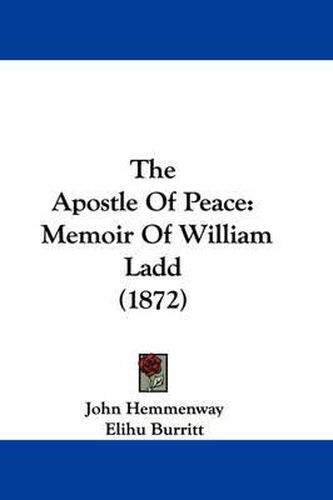 The
Apostle Of Peace:
Memoir Of William
Ladd
(1872)

John Hemmenway
Elihu Burritt